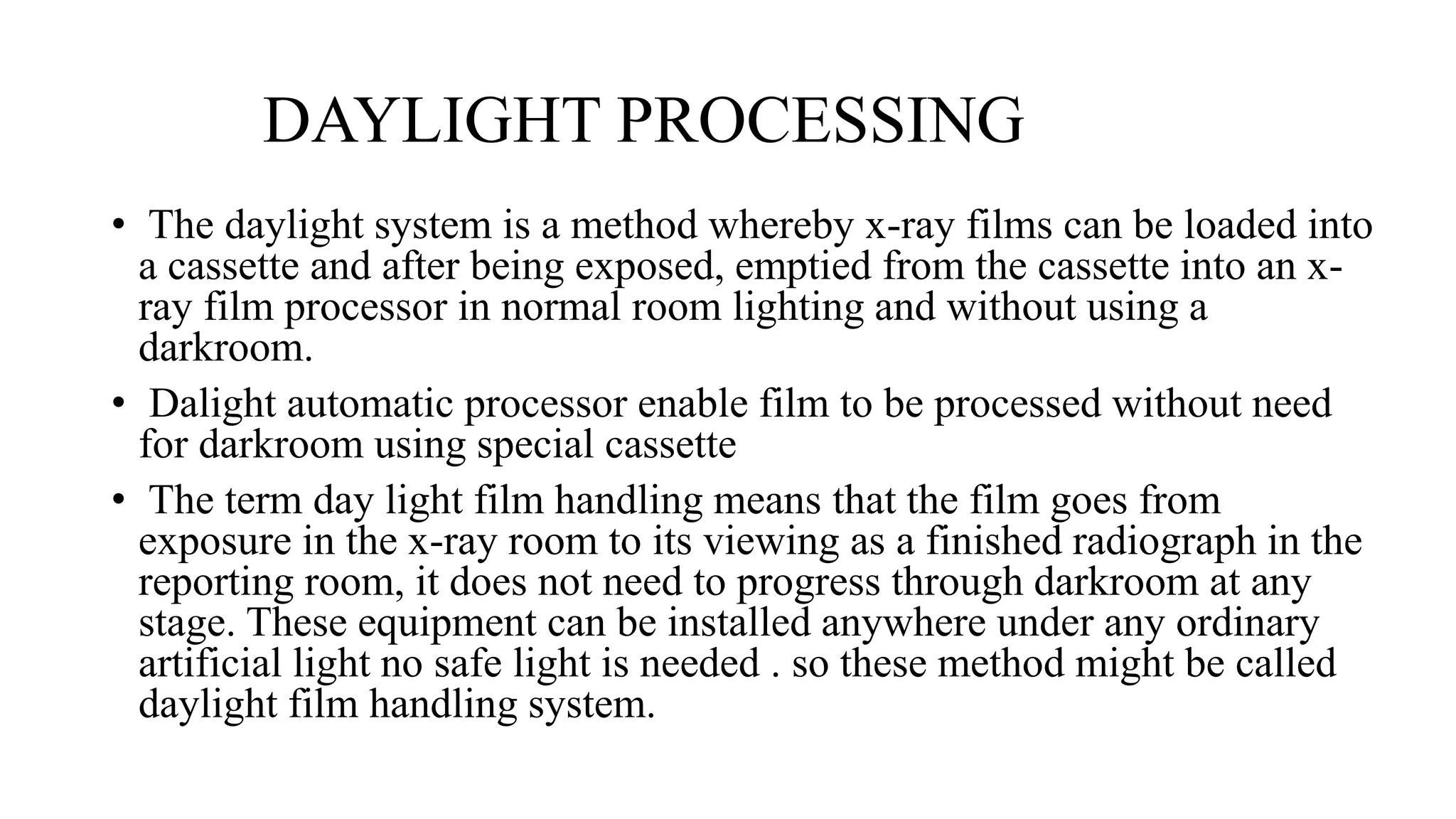 DAYLIGHT PROCESSING

• The daylight system is a method whereby x-ray films can be loaded into a cassette and after being exposed, emptied from the cassette into an x-ray film processor in normal room lighting and without using a darkroom.

• Dalight automatic processor enable film to be processed without need for darkroom using special cassette

• The term day light film handling means that the film goes from exposure in the x-ray room to its viewing as a finished radiograph in the reporting room, it does not need to progress through darkroom at any stage. These equipment can be installed anywhere under any ordinary artificial light no safe light is needed . so these method might be called daylight film handling system.